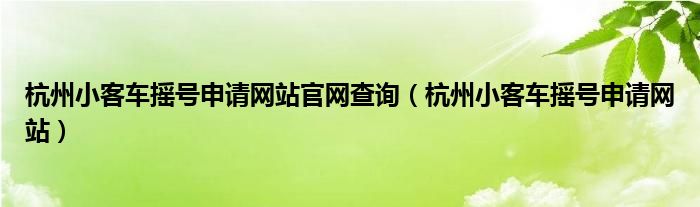 杭州小客车摇号申请网站官网查询（杭州小客车摇号申请网站）